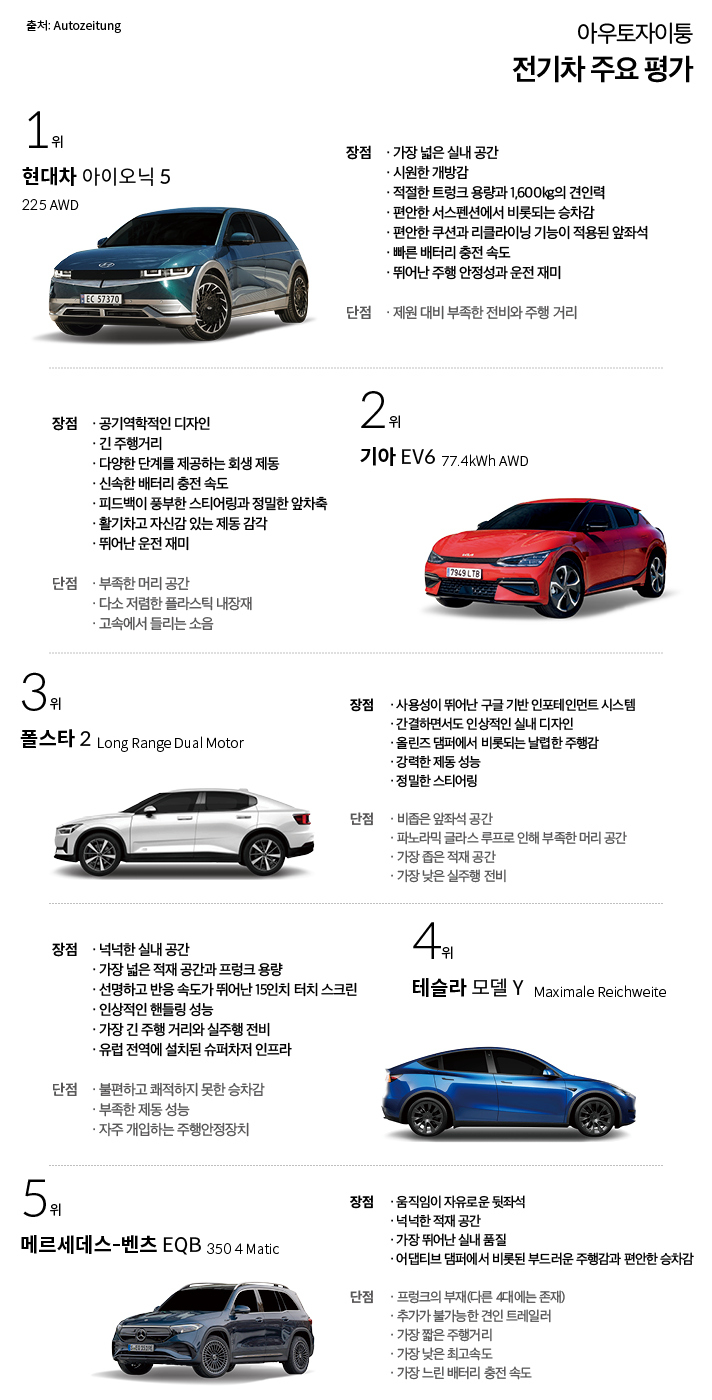 출처: Autozeitung

아우토자이퉁
전기차 주요 평가

1위
현대차 아이오닉 5
225 AWD

EC 57370

장점
· 가장 넓은 실내 공간
· 시원한 개방감
· 적절한 트렁크 용량과 1,600㎏의 견인력
· 편안한 서스펜션에서 비롯되는 승차감
· 편안한 쿠션과 리클라이닝 기능이 적용된 앞좌석
· 빠른 배터리 충전 속도
· 뛰어난 주행 안정성과 운전 재미

단점
· 제원 대비 부족한 전비와 주행 거리

장점
· 공기역학적인 디자인
· 긴 주행거리
· 다양한 단계를 제공하는 회생 제동
· 신속한 배터리 충전 속도
· 피드백이 풍부한 스티어링과 정밀한 앞차축
· 활기차고 자신감 있는 제동 감각
· 뛰어난 운전 재미

단점
· 부족한 머리 공간
· 다소 저렴한 플라스틱 내장재
· 고속에서 들리는 소음

2위
기아 EV6 77.4kWh AWD

7949 LTB

3위
폴스타 2 Long Range Dual Motor

장점
· 사용성이 뛰어난 구글 기반 인포테인먼트 시스템
· 간결하면서도 인상적인 실내 디자인
· 올린즈 댐퍼에서 비롯되는 날렵한 주행감
· 강력한 제동 성능
· 정밀한 스티어링

단점
· 비좁은 앞좌석 공간
· 파노라믹 글라스 루프로 인해 부족한 머리 공간
· 가장 좁은 적재 공간
· 가장 낮은 실주행 전비

장점
· 넉넉한 실내 공간
· 가장 넓은 적재 공간과 프렁크 용량
· 선명하고 반응 속도가 뛰어난 15인치 터치 스크린
· 인상적인 핸들링 성능
· 가장 긴 주행 거리와 실주행 전비
· 유럽 전역에 설치된 슈퍼차저 인프라

단점
· 불편하고 쾌적하지 못한 승차감
· 부족한 제동 성능
· 자주 개입하는 주행안정장치

4위
테슬라 모델 Y Maximale Reichweite

5위
메르세데스-벤츠 EQB 350 4 Matic

장점
· 움직임이 자유로운 뒷좌석
· 넉넉한 적재 공간
· 가장 뛰어난 실내 품질
· 어댑티브 댐퍼에서 비롯된 부드러운 주행감과 편안한 승차감

단점
· 프렁크의 부재(다른 4대에는 존재)
· 추가가 불가능한 견인 트레일러
· 가장 짧은 주행거리
· 가장 낮은 최고속도
· 가장 느린 배터리 충전 속도